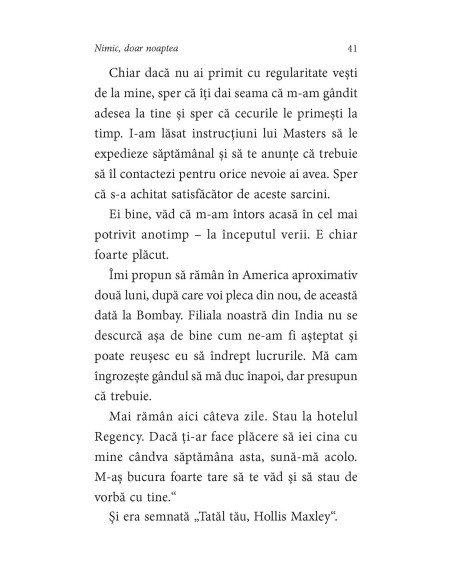 Nimic, doar noaptea 41

Chiar dacă nu ai primit cu regularitate vești de la mine, sper că îți dai seama că m-am gândit adesea la tine și sper că cecurile le primești la timp. I-am lăsat instrucțiuni lui Masters să le expedieze săptămânal și să te anunțe că trebuie să îl contactezi pentru orice nevoie ai avea. Sper că s-a achitat satisfăcător de aceste sarcini.

Ei bine, văd că m-am întors acasă în cel mai potrivit anotimp – la începutul verii. E chiar foarte plăcut.

Îmi propun să rămân în America aproximativ două luni, după care voi pleca din nou, de această dată la Bombay. Filiala noastră din India nu se descurcă așa de bine cum ne-am fi așteptat și poate reușesc eu să îndrept lucrurile. Mă cam îngrozește gândul să mă duc înapoi, dar presupun că trebuie.

Mai rămân aici câteva zile. Stau la hotelul Regency. Dacă ți-ar face plăcere să iei cina cu mine cândva săptămâna asta, sună-mă acolo. M-aș bucura foarte tare să te văd și să stau de vorbă cu tine.“

Și era semnată „Tatăl tău, Hollis Maxley“.